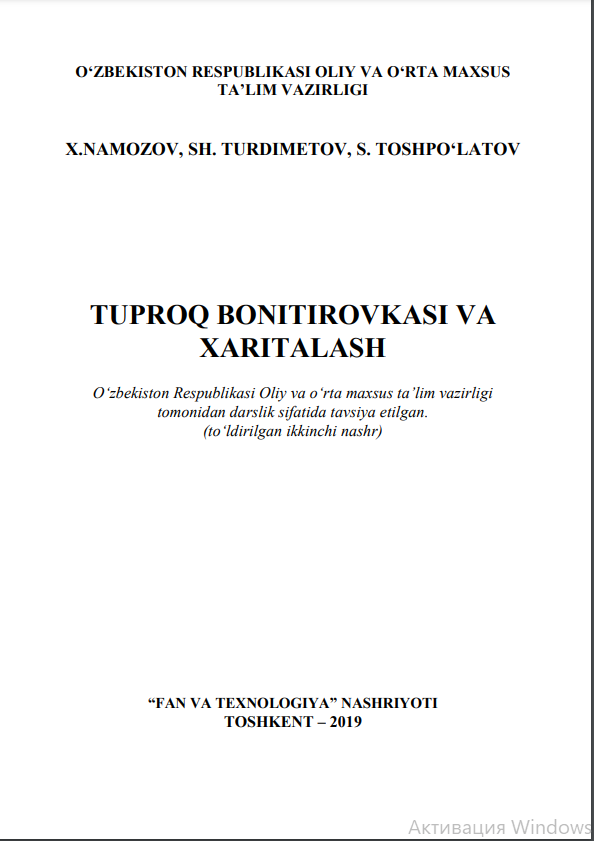 O‘ZBEKISTON RESPUBLIKASI OLIY VA O‘RTA MAXSUS TA’LIM VAZIRLIGI

X.NAMOZOV, SH. TURDIMETOV, S. TOSHPO‘LATOV

TUPROQ BONITIROVKASI VA XARITALASH

O‘zbekiston Respublikasi Oliy va o‘rta maxsus ta’lim vazirligi tomonidan darslik sifatida tavsiya etilgan.
(to‘ldirilgan ikkinchi nashr)

“FAN VA TEXNOLOGIYA” NASHRIYOTI
TOSHKENT – 2019

Активация Windows